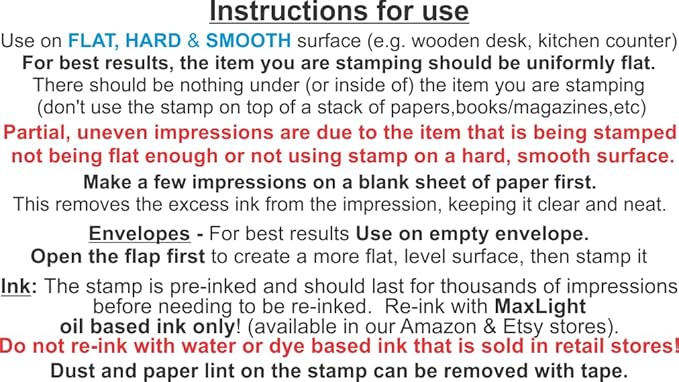 Instructions for use

Use on FLAT, HARD & SMOOTH surface (e.g. wooden desk, kitchen counter)
For best results, the item you are stamping should be uniformly flat.
There should be nothing under (or inside of) the item you are stamping (don't use the stamp on top of a stack of papers,books/magazines,etc)

Partial, uneven impressions are due to the item that is being stamped not being flat enough or not using stamp on a hard, smooth surface.

Make a few impressions on a blank sheet of paper first.
This removes the excess ink from the impression, keeping it clear and neat.

Envelopes - For best results Use on empty envelope.
Open the flap first to create a more flat, level surface, then stamp it

Ink: The stamp is pre-inked and should last for thousands of impressions before needing to be re-inked. Re-ink with MaxLight oil based ink only! (available in our Amazon & Etsy stores).
Do not re-ink with water or dye based ink that is sold in retail stores!
Dust and paper lint on the stamp can be removed with tape.